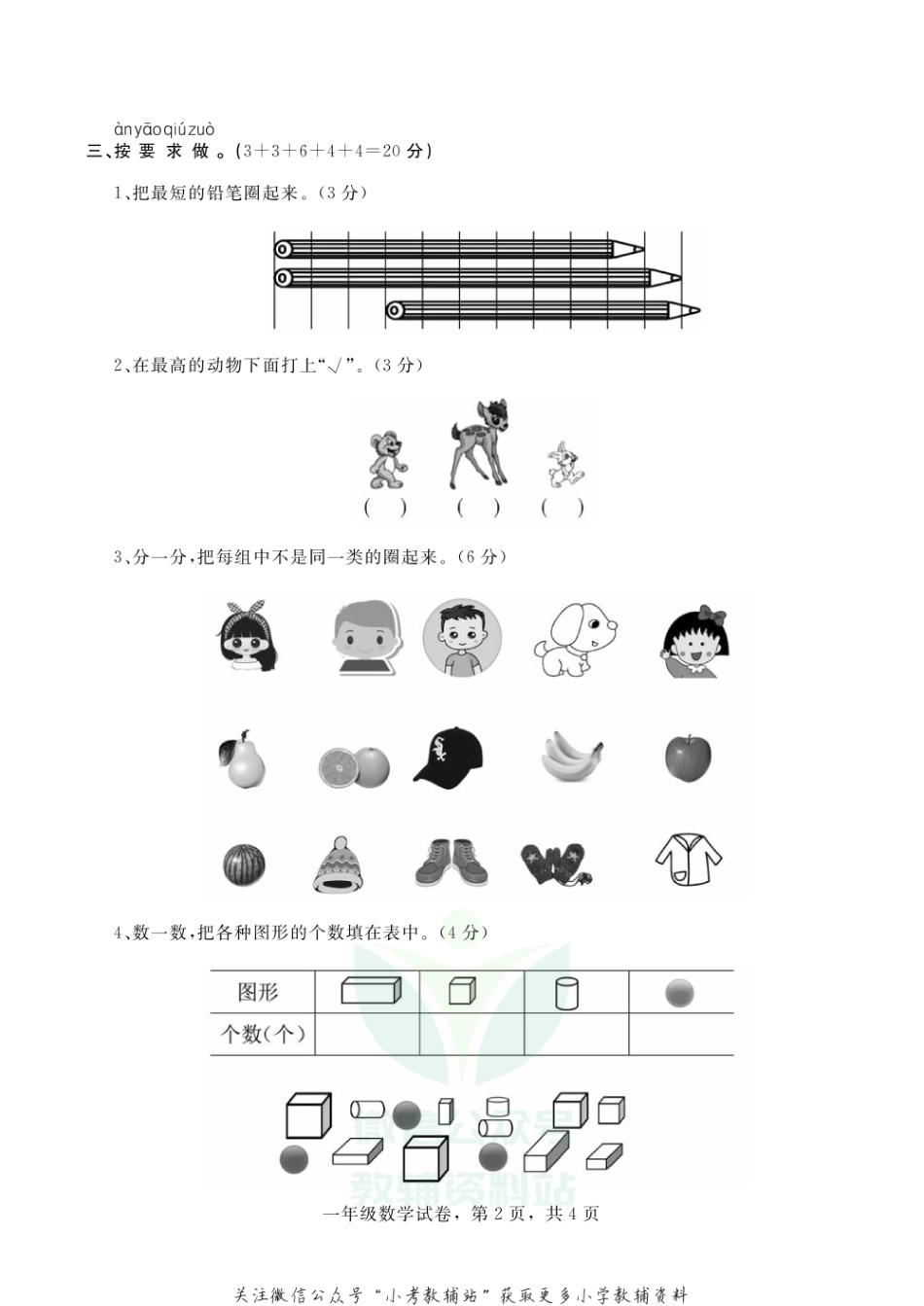 àn yāo qiú zuò
三、按 要 求 做 。(3+3+6+4+4=20 分)

1、把最短的铅笔圈起来。(3 分)

2、在最高的动物下面打上“√”。(3 分)

( ) ( ) ( )

3、分一分,把每组中不是同一类的圈起来。(6 分)

4、数一数,把各种图形的个数填在表中。(4 分)

| 图形 | | | | |
|---|---|---|---|---|
| 个数(个) | | | | |

微信公众号 教辅资料站

一年级数学试卷,第 2 页,共 4 页

关注微信公众号“小考教辅站”获取更多小学教辅资料